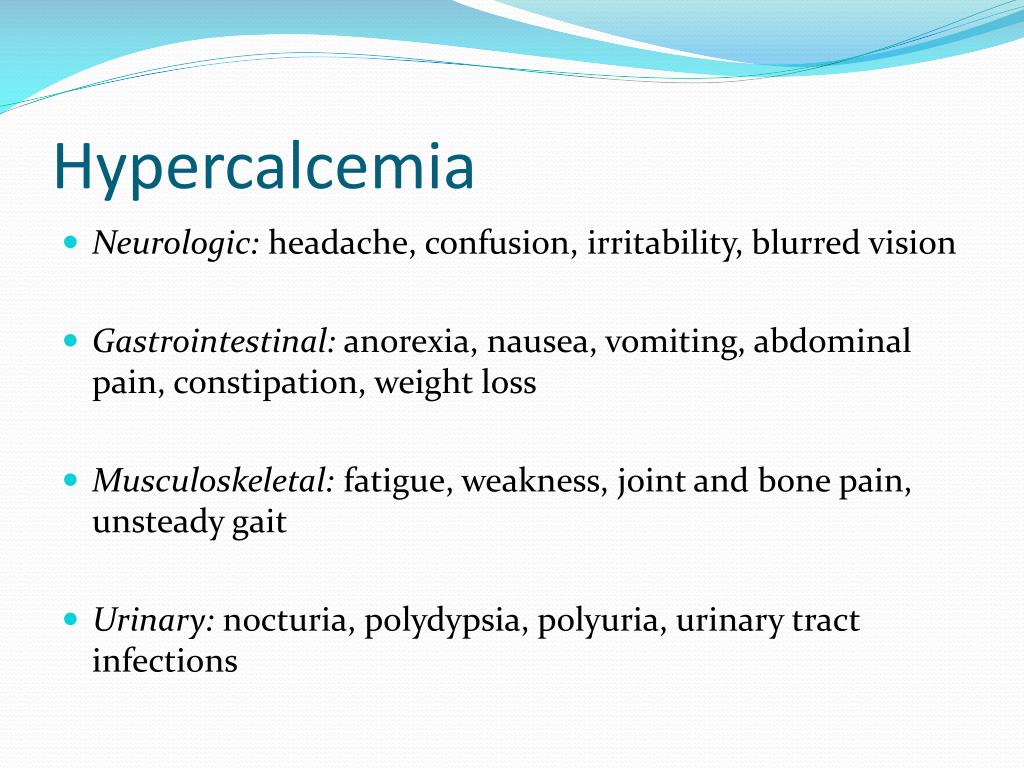 Hypercalcemia

Neurologic: headache, confusion, irritability, blurred vision

Gastrointestinal: anorexia, nausea, vomiting, abdominal pain, constipation, weight loss

Musculoskeletal: fatigue, weakness, joint and bone pain, unsteady gait

Urinary: nocturia, polydypsia, polyuria, urinary tract infections